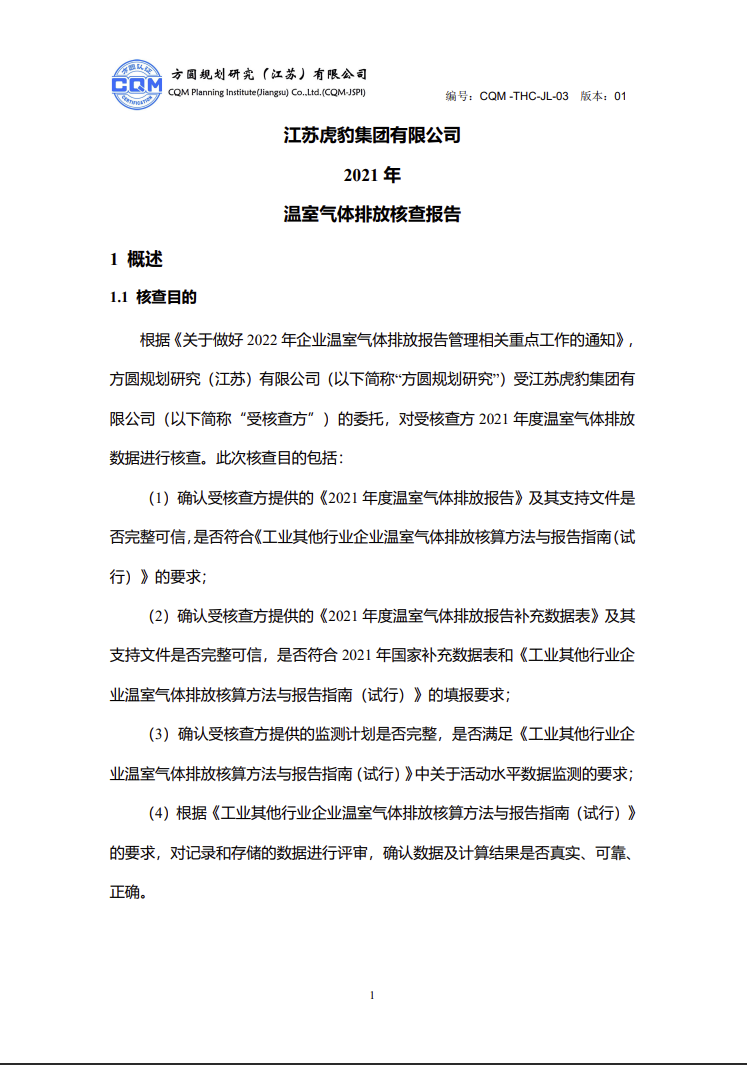 方圆认证
CQM
Certification
方圆规划研究（江苏）有限公司
CQM Planning Institute(Jiangsu) Co.,Ltd.(CQM-JSPI)

编号：CQM -THC-JL-03 版本：01

江苏虎豹集团有限公司

2021 年

温室气体排放核查报告

1 概述

1.1 核查目的

根据《关于做好 2022 年企业温室气体排放报告管理相关重点工作的通知》，方圆规划研究（江苏）有限公司（以下简称“方圆规划研究”）受江苏虎豹集团有限公司（以下简称“受核查方”）的委托，对受核查方 2021 年度温室气体排放数据进行核查。此次核查目的包括：

（1）确认受核查方提供的《2021 年度温室气体排放报告》及其支持文件是否完整可信，是否符合《工业其他行业企业温室气体排放核算方法与报告指南（试行）》的要求；

（2）确认受核查方提供的《2021 年度温室气体排放报告补充数据表》及其支持文件是否完整可信，是否符合 2021 年国家补充数据表和《工业其他行业企业温室气体排放核算方法与报告指南（试行）》的填报要求；

（3）确认受核查方提供的监测计划是否完整，是否满足《工业其他行业企业温室气体排放核算方法与报告指南（试行）》中关于活动水平数据监测的要求；

（4）根据《工业其他行业企业温室气体排放核算方法与报告指南（试行）》的要求，对记录和存储的数据进行评审，确认数据及计算结果是否真实、可靠、正确。

1